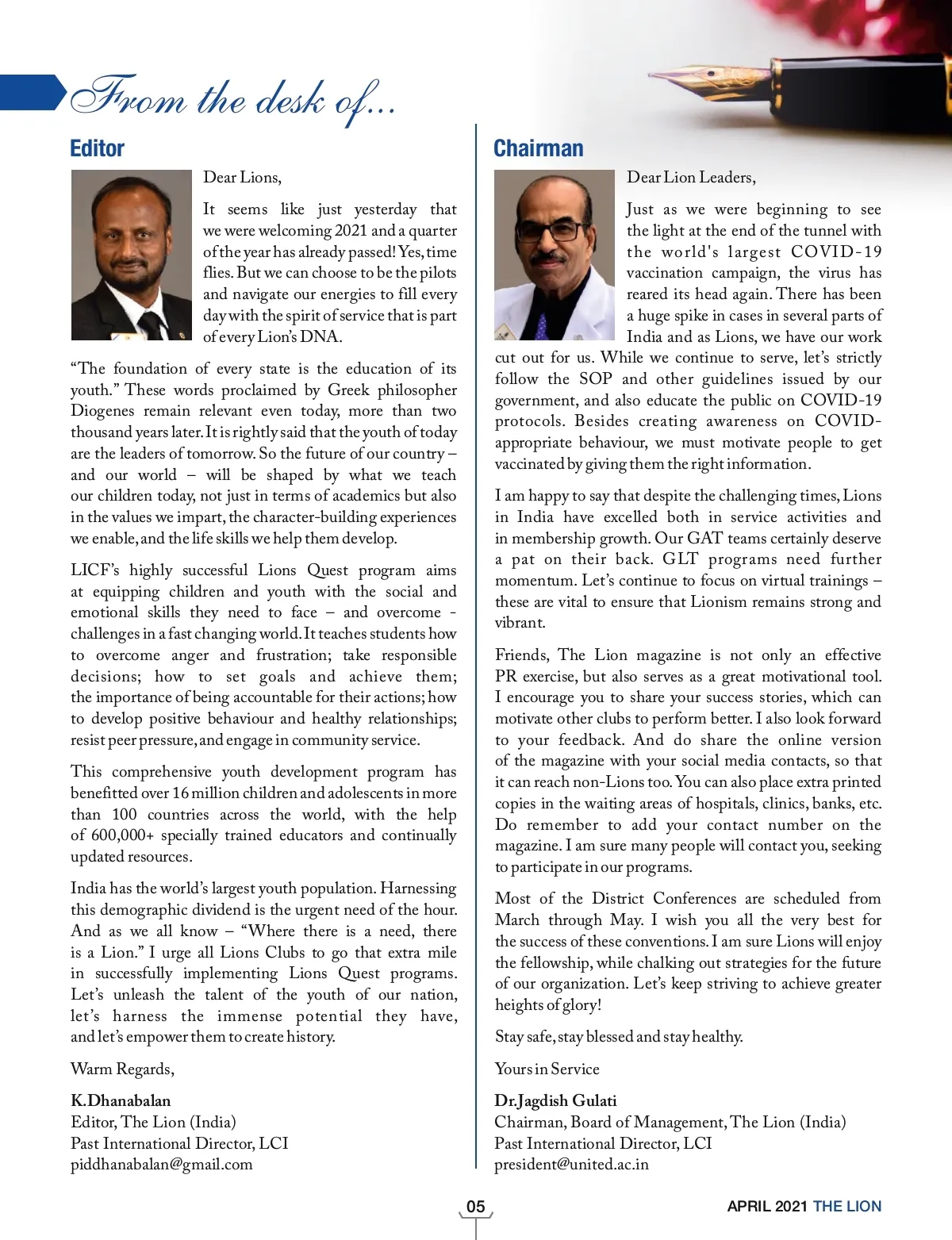 From the desk of...

Editor

Dear Lions,

It seems like just yesterday that we were welcoming 2021 and a quarter of the year has already passed! Yes, time flies. But we can choose to be the pilots and navigate our energies to fill every day with the spirit of service that is part of every Lion's DNA.

"The foundation of every state is the education of its youth." These words proclaimed by Greek philosopher Diogenes remain relevant even today, more than two thousand years later. It is rightly said that the youth of today are the leaders of tomorrow. So the future of our country – and our world – will be shaped by what we teach our children today, not just in terms of academics but also in the values we impart, the character-building experiences we enable, and the life skills we help them develop.

LICF's highly successful Lions Quest program aims at equipping children and youth with the social and emotional skills they need to face – and overcome - challenges in a fast changing world. It teaches students how to overcome anger and frustration; take responsible decisions; how to set goals and achieve them; the importance of being accountable for their actions; how to develop positive behaviour and healthy relationships; resist peer pressure, and engage in community service.

This comprehensive youth development program has benefitted over 16 million children and adolescents in more than 100 countries across the world, with the help of 600,000+ specially trained educators and continually updated resources.

India has the world's largest youth population. Harnessing this demographic dividend is the urgent need of the hour. And as we all know – "Where there is a need, there is a Lion." I urge all Lions Clubs to go that extra mile in successfully implementing Lions Quest programs. Let's unleash the talent of the youth of our nation, let's harness the immense potential they have, and let's empower them to create history.

Warm Regards,

K.Dhanabalan
Editor, The Lion (India)
Past International Director, LCI
piddhanabalan@gmail.com

Chairman

Dear Lion Leaders,

Just as we were beginning to see the light at the end of the tunnel with the world's largest COVID-19 vaccination campaign, the virus has reared its head again. There has been a huge spike in cases in several parts of India and as Lions, we have our work cut out for us. While we continue to serve, let's strictly follow the SOP and other guidelines issued by our government, and also educate the public on COVID-19 protocols. Besides creating awareness on COVID-appropriate behaviour, we must motivate people to get vaccinated by giving them the right information.

I am happy to say that despite the challenging times, Lions in India have excelled both in service activities and in membership growth. Our GAT teams certainly deserve a pat on their back. GLT programs need further momentum. Let's continue to focus on virtual trainings – these are vital to ensure that Lionism remains strong and vibrant.

Friends, The Lion magazine is not only an effective PR exercise, but also serves as a great motivational tool. I encourage you to share your success stories, which can motivate other clubs to perform better. I also look forward to your feedback. And do share the online version of the magazine with your social media contacts, so that it can reach non-Lions too. You can also place extra printed copies in the waiting areas of hospitals, clinics, banks, etc. Do remember to add your contact number on the magazine. I am sure many people will contact you, seeking to participate in our programs.

Most of the District Conferences are scheduled from March through May. I wish you all the very best for the success of these conventions. I am sure Lions will enjoy the fellowship, while chalking out strategies for the future of our organization. Let's keep striving to achieve greater heights of glory!

Stay safe, stay blessed and stay healthy.

Yours in Service

Dr.Jagdish Gulati
Chairman, Board of Management, The Lion (India)
Past International Director, LCI
president@united.ac.in

05

APRIL 2021 THE LION